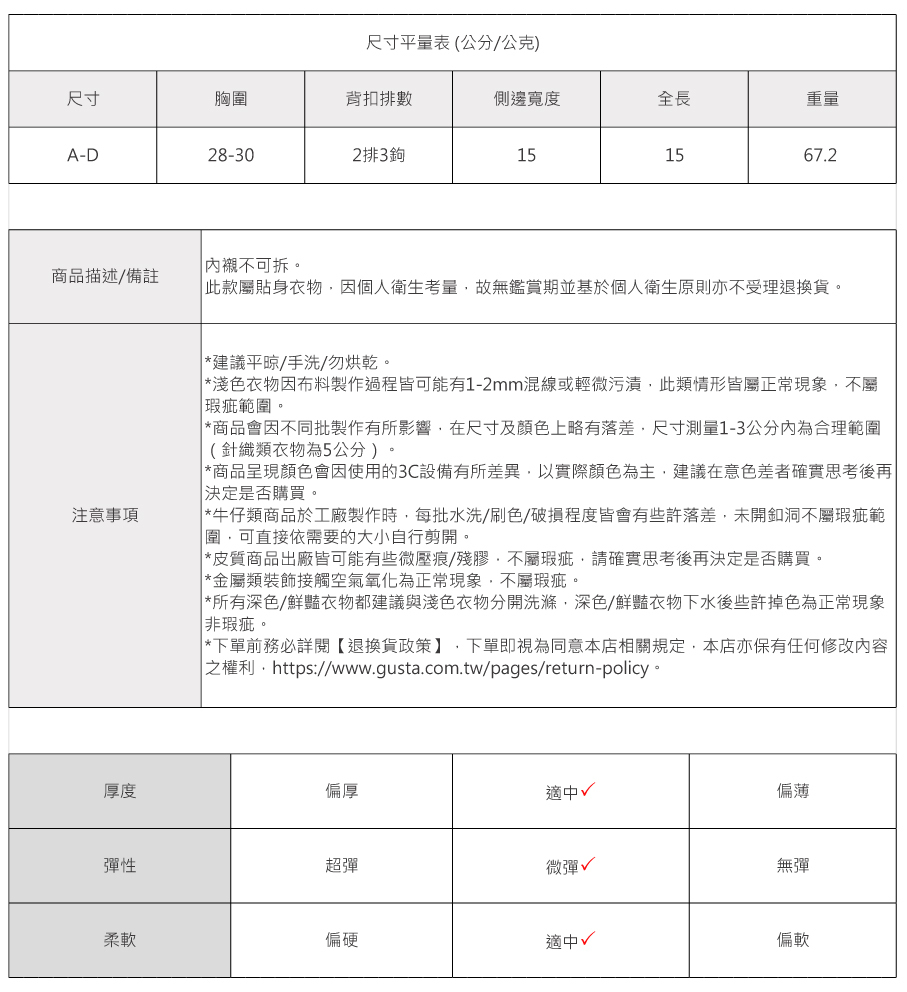 尺寸平量表 (公分/公克)

| 尺寸 | 胸圍 | 背扣排數 | 側邊寬度 | 全長 | 重量 |
|---|---|---|---|---|---|
| A-D | 28-30 | 2排3鉤 | 15 | 15 | 67.2 |

| 商品描述/備註 | 內襯不可拆。<br>此款屬貼身衣物，因個人衛生考量，故無鑑賞期並基於個人衛生原則亦不受理退換貨。 |
|---|---|
| 注意事項 | *建議平晾/手洗/勿烘乾。<br>*淺色衣物因布料製作過程皆可能有1-2mm混線或輕微污漬，此類情形皆屬正常現象，不屬瑕疵範圍。<br>*商品會因不同批製作有所影響，在尺寸及顏色上略有落差，尺寸測量1-3公分內為合理範圍（針織類衣物為5公分）。<br>*商品呈現顏色會因使用的3C設備有所差異，以實際顏色為主，建議在意色差者確實思考後再決定是否購買。<br>*牛仔類商品於工廠製作時，每批水洗/刷色/破損程度皆會有些許落差，未開釦洞不屬瑕疵範圍，可直接依需要的大小自行剪開。<br>*皮質商品出廠皆可能有些微壓痕/殘膠，不屬瑕疵，請確實思考後再決定是否購買。<br>*金屬類裝飾接觸空氣氧化為正常現象，不屬瑕疵。<br>*所有深色/鮮豔衣物都建議與淺色衣物分開洗滌，深色/鮮豔衣物下水後些許掉色為正常現象非瑕疵。<br>*下單前務必詳閱【退換貨政策】，下單即視為同意本店相關規定，本店亦保有任何修改內容之權利，https://www.gusta.com.tw/pages/return-policy。 |

| 厚度 | 偏厚 | 適中✓ | 偏薄 |
|---|---|---|---|
| 彈性 | 超彈 | 微彈✓ | 無彈 |
| 柔軟 | 偏硬 | 適中✓ | 偏軟 |